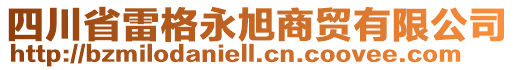 四川省雷格永旭商贸有限公司
http://bzmilodaniell.cn.coovee.com